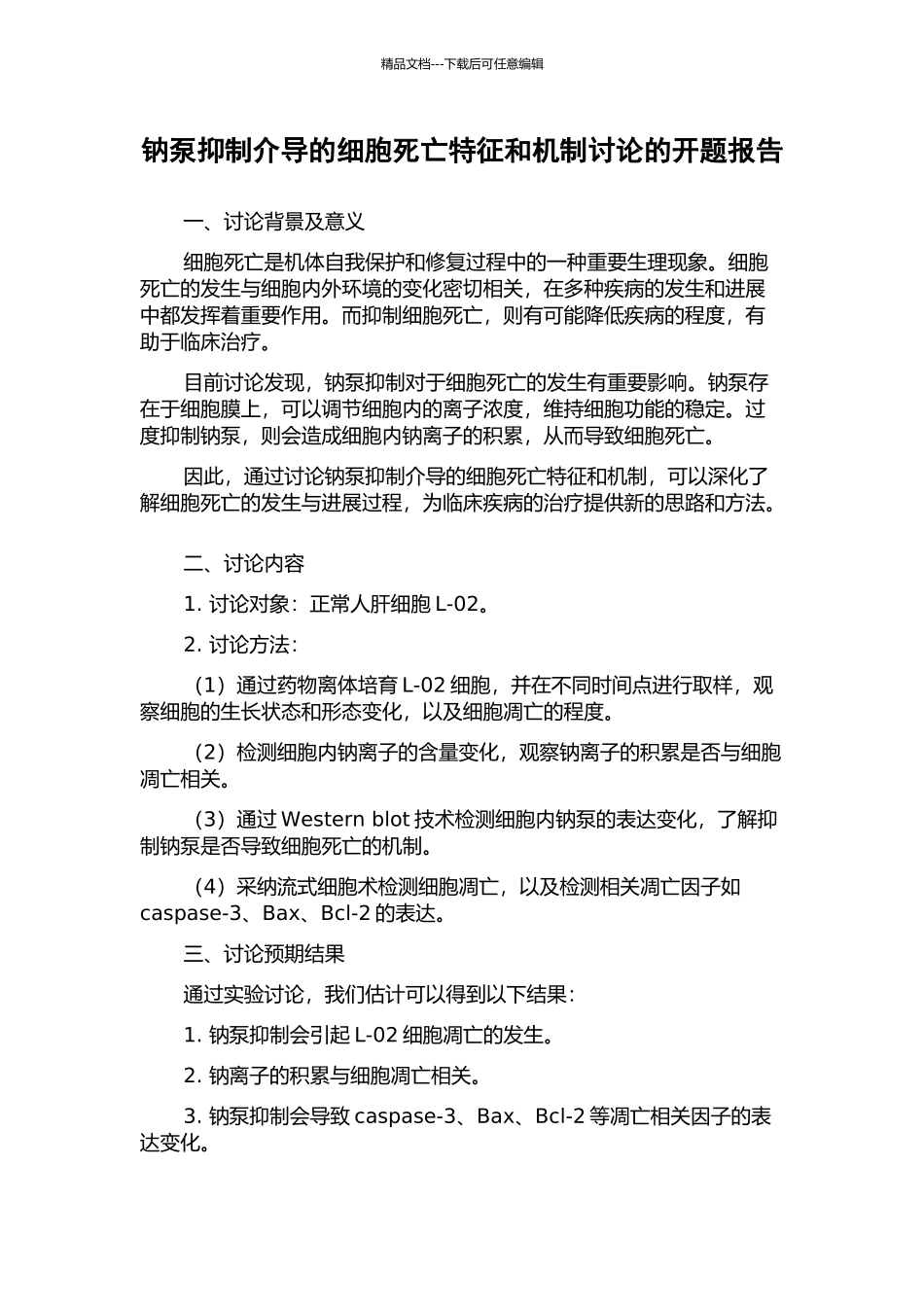 精品文档---下载后可任意编辑

钠泵抑制介导的细胞死亡特征和机制讨论的开题报告

一、讨论背景及意义

细胞死亡是机体自我保护和修复过程中的一种重要生理现象。细胞死亡的发生与细胞内外环境的变化密切相关，在多种疾病的发生和进展中都发挥着重要作用。而抑制细胞死亡，则有可能降低疾病的程度，有助于临床治疗。

目前讨论发现，钠泵抑制对于细胞死亡的发生有重要影响。钠泵存在于细胞膜上，可以调节细胞内的离子浓度，维持细胞功能的稳定。过度抑制钠泵，则会造成细胞内钠离子的积累，从而导致细胞死亡。

因此，通过讨论钠泵抑制介导的细胞死亡特征和机制，可以深化了解细胞死亡的发生与进展过程，为临床疾病的治疗提供新的思路和方法。

二、讨论内容

1. 讨论对象：正常人肝细胞 L-02。

2. 讨论方法：

（1）通过药物离体培育 L-02 细胞，并在不同时间点进行取样，观察细胞的生长状态和形态变化，以及细胞凋亡的程度。

（2）检测细胞内钠离子的含量变化，观察钠离子的积累是否与细胞凋亡相关。

（3）通过 Western blot 技术检测细胞内钠泵的表达变化，了解抑制钠泵是否导致细胞死亡的机制。

（4）采纳流式细胞术检测细胞凋亡，以及检测相关凋亡因子如 caspase-3、Bax、Bcl-2 的表达。

三、讨论预期结果

通过实验讨论，我们估计可以得到以下结果：

1. 钠泵抑制会引起 L-02 细胞凋亡的发生。

2. 钠离子的积累与细胞凋亡相关。

3. 钠泵抑制会导致 caspase-3、Bax、Bcl-2 等凋亡相关因子的表达变化。